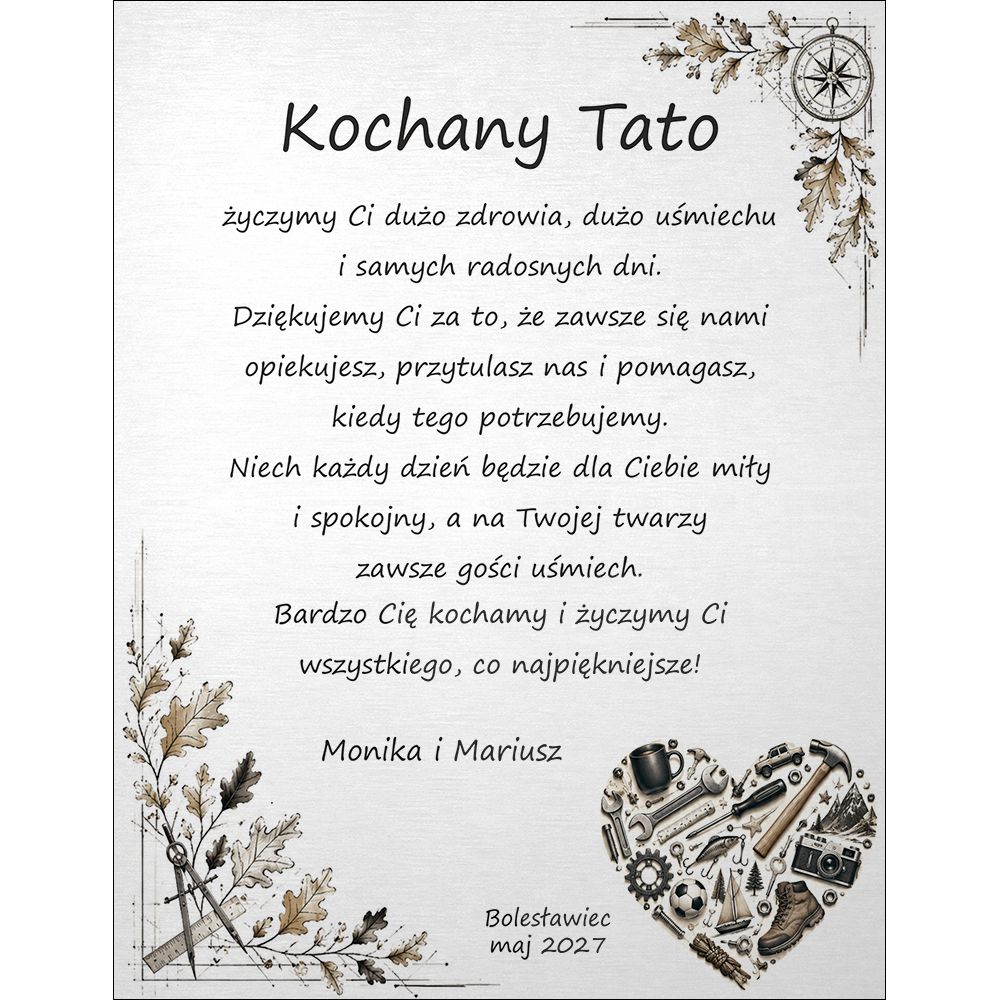 Kochany Tato

życzymy Ci dużo zdrowia, dużo uśmiechu i samych radosnych dni. Dziękujemy Ci za to, że zawsze się nami opiekujesz, przytulasz nas i pomagasz, kiedy tego potrzebujemy. Niech każdy dzień będzie dla Ciebie miły i spokojny, a na Twojej twarzy zawsze gości uśmiech. Bardzo Cię kochamy i życzymy Ci wszystkiego, co najpiękniejsze!

Monika i Mariusz

Bolesławiec
maj 2027